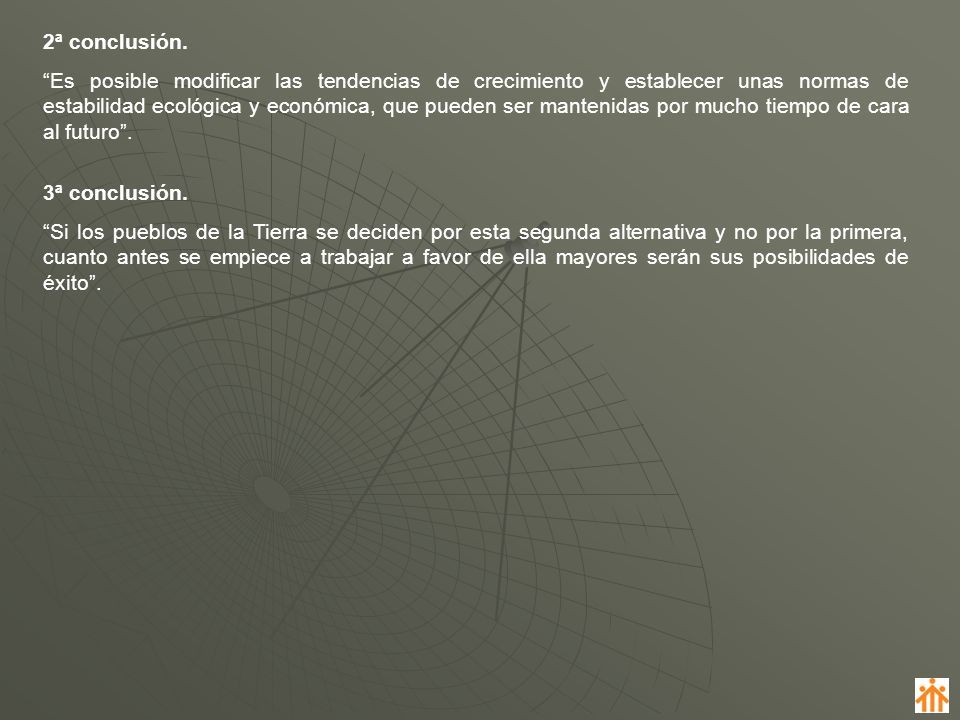 2ª conclusión.

“Es posible modificar las tendencias de crecimiento y establecer unas normas de estabilidad ecológica y económica, que pueden ser mantenidas por mucho tiempo de cara al futuro”.

3ª conclusión.

“Si los pueblos de la Tierra se deciden por esta segunda alternativa y no por la primera, cuanto antes se empiece a trabajar a favor de ella mayores serán sus posibilidades de éxito”.